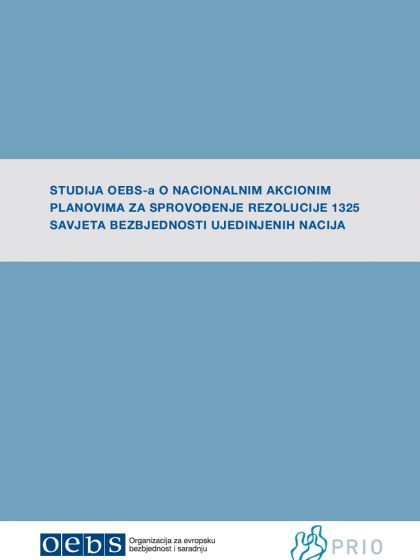 STUDIJA OEBS-a O NACIONALNIM AKCIONIM PLANOVIMA ZA SPROVOĐENJE REZOLUCIJE 1325 SAVJETA BEZBJEDNOSTI UJEDINJENIH NACIJA

oebs Organizacija za evropsku bezbjednost i saradnju

PRIO